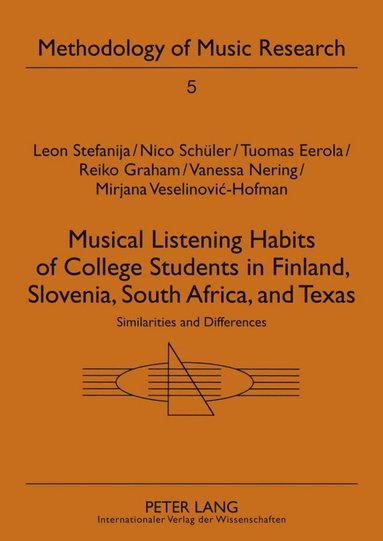 Methodology of Music Research

5

Leon Stefanija / Nico Schüler / Tuomas Eerola / Reiko Graham / Vanessa Nering / Mirjana Veselinović-Hofman

Musical Listening Habits of College Students in Finland, Slovenia, South Africa, and Texas

Similarities and Differences

PETER LANG
Internationaler Verlag der Wissenschaften